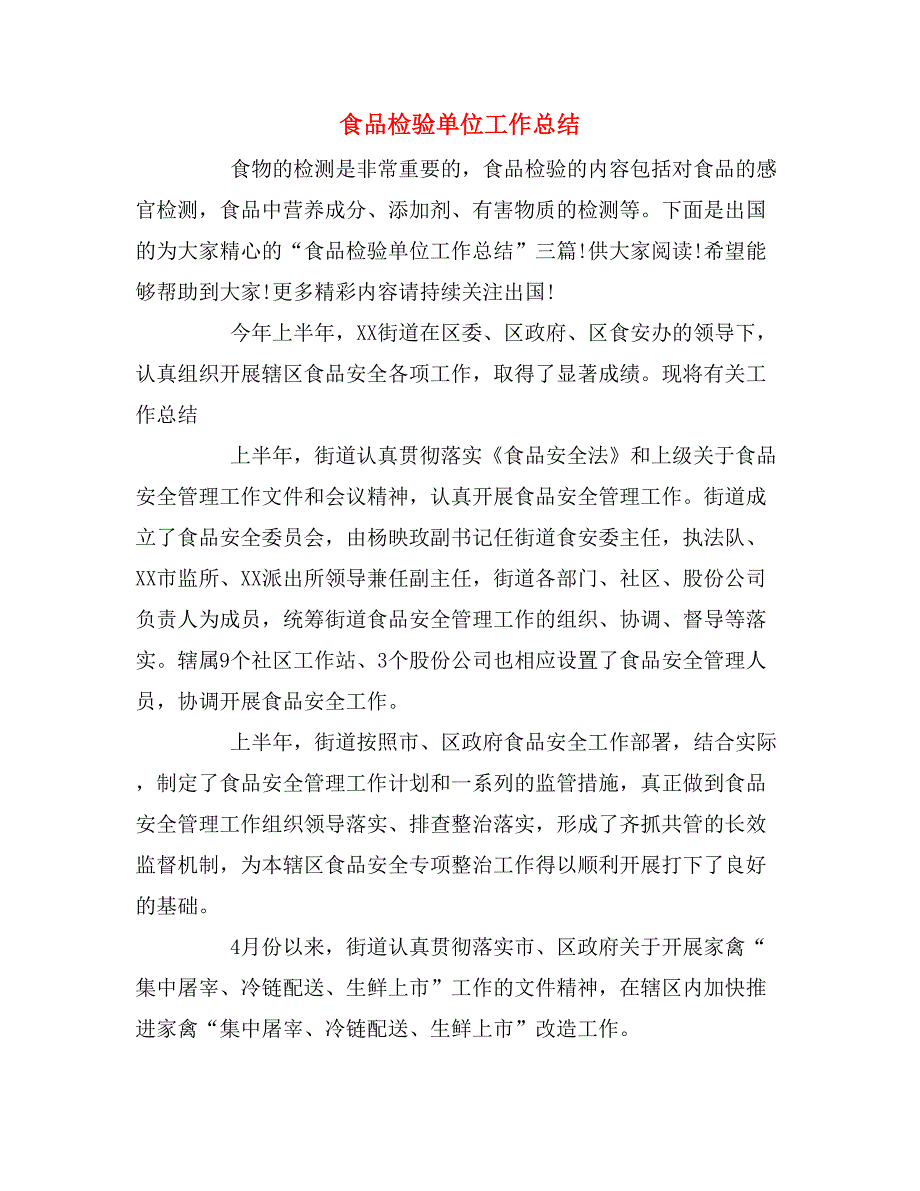 食品检验单位工作总结

食物的检测是非常重要的，食品检验的内容包括对食品的感官检测，食品中营养成分、添加剂、有害物质的检测等。下面是出国的为大家精心的“食品检验单位工作总结”三篇!供大家阅读!希望能够帮助到大家!更多精彩内容请持续关注出国!

今年上半年，XX街道在区委、区政府、区食安办的领导下，认真组织开展辖区食品安全各项工作，取得了显著成绩。现将有关工作总结

上半年，街道认真贯彻落实《食品安全法》和上级关于食品安全管理工作文件和会议精神，认真开展食品安全管理工作。街道成立了食品安全委员会，由杨映玫副书记任街道食安委主任，执法队、XX市监所、XX派出所领导兼任副主任，街道各部门、社区、股份公司负责人为成员，统筹街道食品安全管理工作的组织、协调、督导等落实。辖属9个社区工作站、3个股份公司也相应设置了食品安全管理人员，协调开展食品安全工作。

上半年，街道按照市、区政府食品安全工作部署，结合实际，制定了食品安全管理工作计划和一系列的监管措施，真正做到食品安全管理工作组织领导落实、排查整治落实，形成了齐抓共管的长效监督机制，为本辖区食品安全专项整治工作得以顺利开展打下了良好的基础。

4月份以来，街道认真贯彻落实市、区政府关于开展家禽“集中屠宰、冷链配送、生鲜上市”工作的文件精神，在辖区内加快推进家禽“集中屠宰、冷链配送、生鲜上市”改造工作。